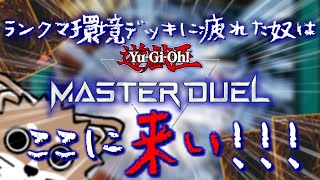 ランクマ環境デッキに疲れた奴は

遊戯王
Yu-Gi-Oh!
MASTER DUEL

ここに来い!!!